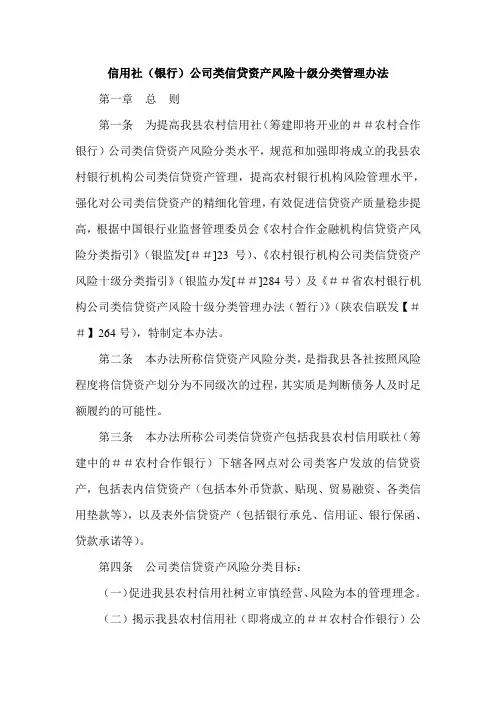 信用社（银行）公司类信贷资产风险十级分类管理办法

第一章　总　则

第一条　为提高我县农村信用社（筹建即将开业的＃＃农村合作银行）公司类信贷资产风险分类水平，规范和加强即将成立的我县农村银行机构公司类信贷资产管理，提高农村银行机构风险管理水平，强化对公司类信贷资产的精细化管理，有效促进信贷资产质量稳步提高，根据中国银行业监督管理委员会《农村合作金融机构信贷资产风险分类指引》（银监发[＃＃]23 号）、《农村银行机构公司类信贷资产风险十级分类指引》（银监办发[＃＃]284 号）及《＃＃省农村银行机构公司类信贷资产风险十级分类管理办法（暂行）》（陕农信联发【＃＃】264 号），特制定本办法。

第二条　本办法所称信贷资产风险分类，是指我县各社按照风险程度将信贷资产划分为不同级次的过程，其实质是判断债务人及时足额履约的可能性。

第三条　本办法所称公司类信贷资产包括我县农村信用联社（筹建中的＃＃农村合作银行）下辖各网点对公司类客户发放的信贷资产，包括表内信贷资产（包括本外币贷款、贴现、贸易融资、各类信用垫款等），以及表外信贷资产（包括银行承兑、信用证、银行保函、贷款承诺等）。

第四条　公司类信贷资产风险分类目标：

（一）促进我县农村信用社树立审慎经营、风险为本的管理理念。

（二）揭示我县农村信用社（即将成立的＃＃农村合作银行）公